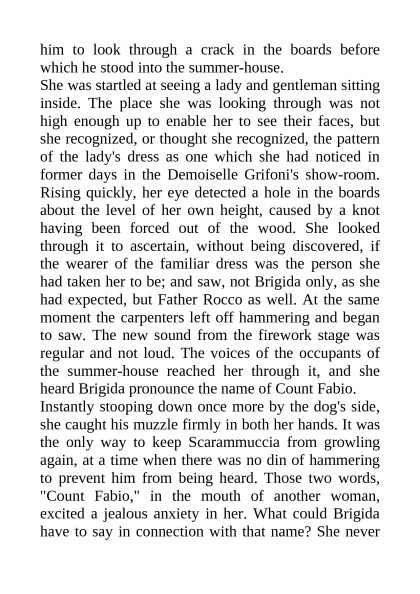 him to look through a crack in the boards before which he stood into the summer-house.
She was startled at seeing a lady and gentleman sitting inside. The place she was looking through was not high enough up to enable her to see their faces, but she recognized, or thought she recognized, the pattern of the lady's dress as one which she had noticed in former days in the Demoiselle Grifoni's show-room. Rising quickly, her eye detected a hole in the boards about the level of her own height, caused by a knot having been forced out of the wood. She looked through it to ascertain, without being discovered, if the wearer of the familiar dress was the person she had taken her to be; and saw, not Brigida only, as she had expected, but Father Rocco as well. At the same moment the carpenters left off hammering and began to saw. The new sound from the firework stage was regular and not loud. The voices of the occupants of the summer-house reached her through it, and she heard Brigida pronounce the name of Count Fabio.
Instantly stooping down once more by the dog's side, she caught his muzzle firmly in both her hands. It was the only way to keep Scarammuccia from growling again, at a time when there was no din of hammering to prevent him from being heard. Those two words, "Count Fabio," in the mouth of another woman, excited a jealous anxiety in her. What could Brigida have to say in connection with that name? She never